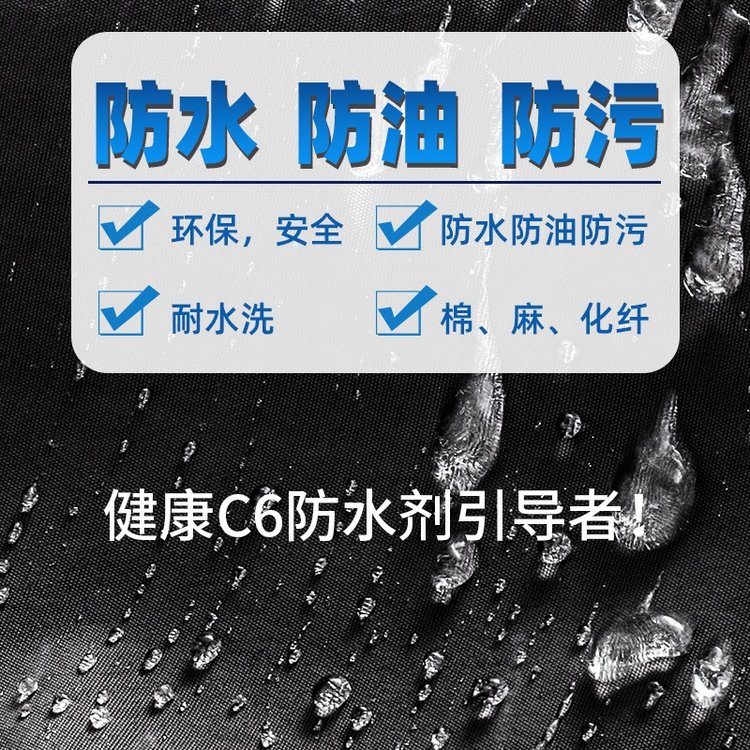 防水 防油 防污

环保，安全

防水防油防污

耐水洗

棉、麻、化纤

健康C6防水剂引导者！